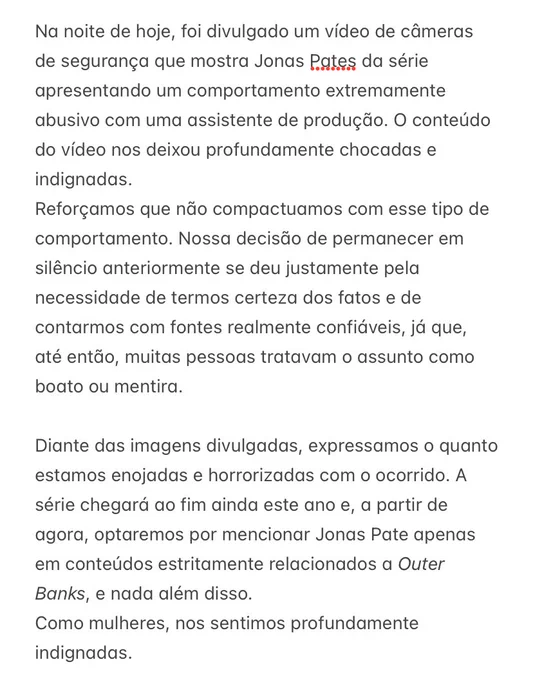 Na noite de hoje, foi divulgado um vídeo de câmeras de segurança que mostra Jonas Pates da série apresentando um comportamento extremamente abusivo com uma assistente de produção. O conteúdo do vídeo nos deixou profundamente chocadas e indignadas.
Reforçamos que não compactuamos com esse tipo de comportamento. Nossa decisão de permanecer em silêncio anteriormente se deu justamente pela necessidade de termos certeza dos fatos e de contarmos com fontes realmente confiáveis, já que, até então, muitas pessoas tratavam o assunto como boato ou mentira.

Diante das imagens divulgadas, expressamos o quanto estamos enojadas e horrorizadas com o ocorrido. A série chegará ao fim ainda este ano e, a partir de agora, optaremos por mencionar Jonas Pate apenas em conteúdos estritamente relacionados a Outer Banks, e nada além disso.
Como mulheres, nos sentimos profundamente indignadas.